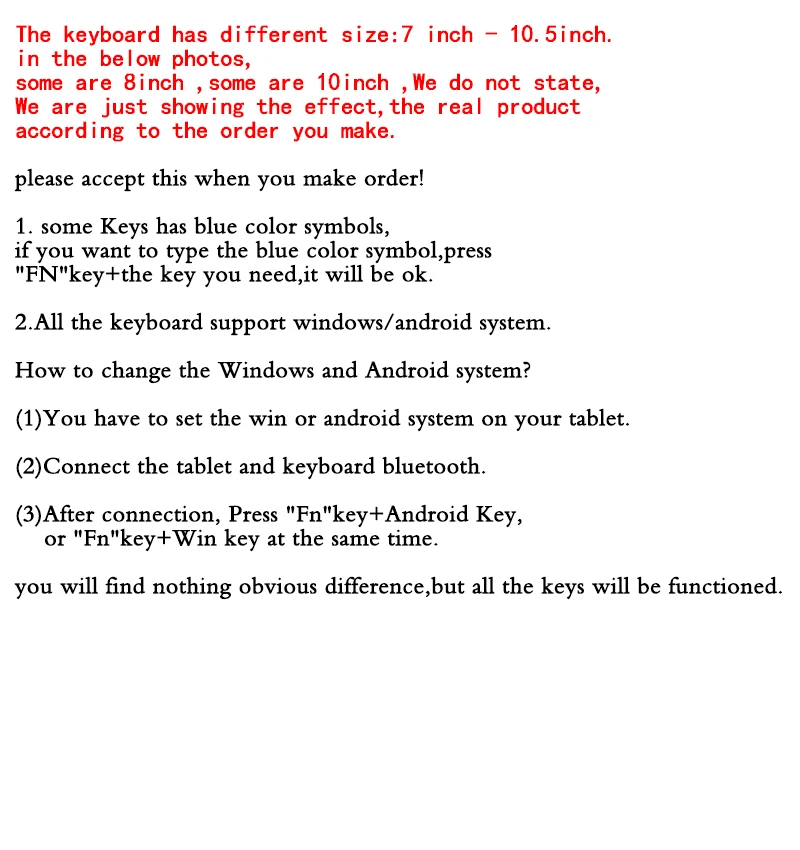 The keyboard has different size:7 inch - 10.5inch.
in the below photos,
some are 8inch ,some are 10inch ,We do not state,
We are just showing the effect,the real product
according to the order you make.

please accept this when you make order!

1. some Keys has blue color symbols,
if you want to type the blue color symbol,press
"FN"key+the key you need,it will be ok.

2.All the keyboard support windows/android system.

How to change the Windows and Android system?

(1)You have to set the win or android system on your tablet.

(2)Connect the tablet and keyboard bluetooth.

(3)After connection, Press "Fn"key+Android Key,
or "Fn"key+Win key at the same time.

you will find nothing obvious difference,but all the keys will be functioned.